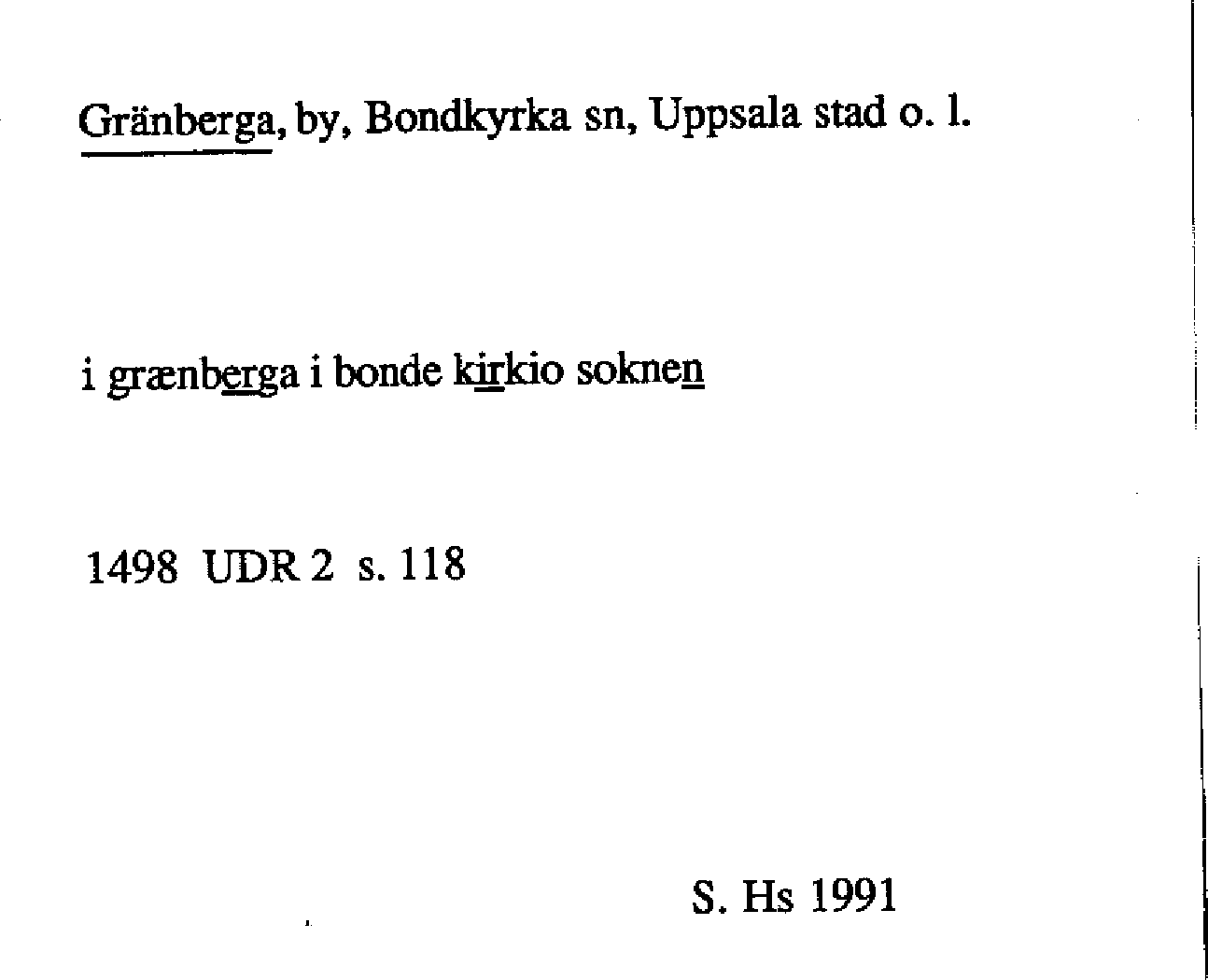 Gränberga, by, Bondkyrka sn, Uppsala stad o. l.

i grænberga i bonde kirkio soknen

1498 UDR 2 s. 118

S. Hs 1991